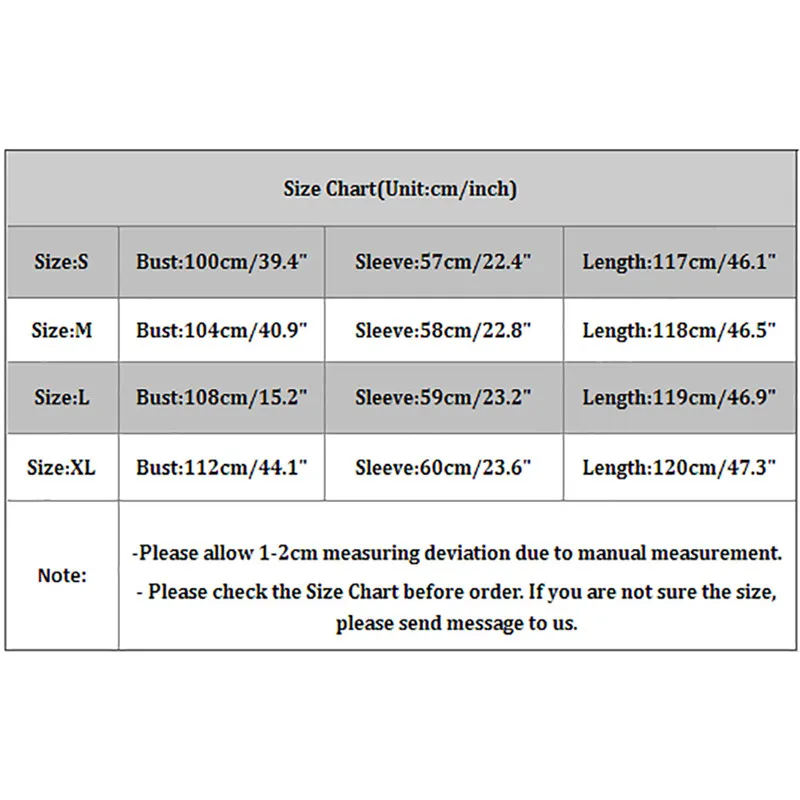 | Size Chart(Unit:cm/inch) | | | |
|---|---|---|---|
| Size:S | Bust:100cm/39.4" | Sleeve:57cm/22.4" | Length:117cm/46.1" |
| Size:M | Bust:104cm/40.9" | Sleeve:58cm/22.8" | Length:118cm/46.5" |
| Size:L | Bust:108cm/15.2" | Sleeve:59cm/23.2" | Length:119cm/46.9" |
| Size:XL | Bust:112cm/44.1" | Sleeve:60cm/23.6" | Length:120cm/47.3" |
| Note: | -Please allow 1-2cm measuring deviation due to manual measurement. - Please check the Size Chart before order. If you are not sure the size, please send message to us. | | |